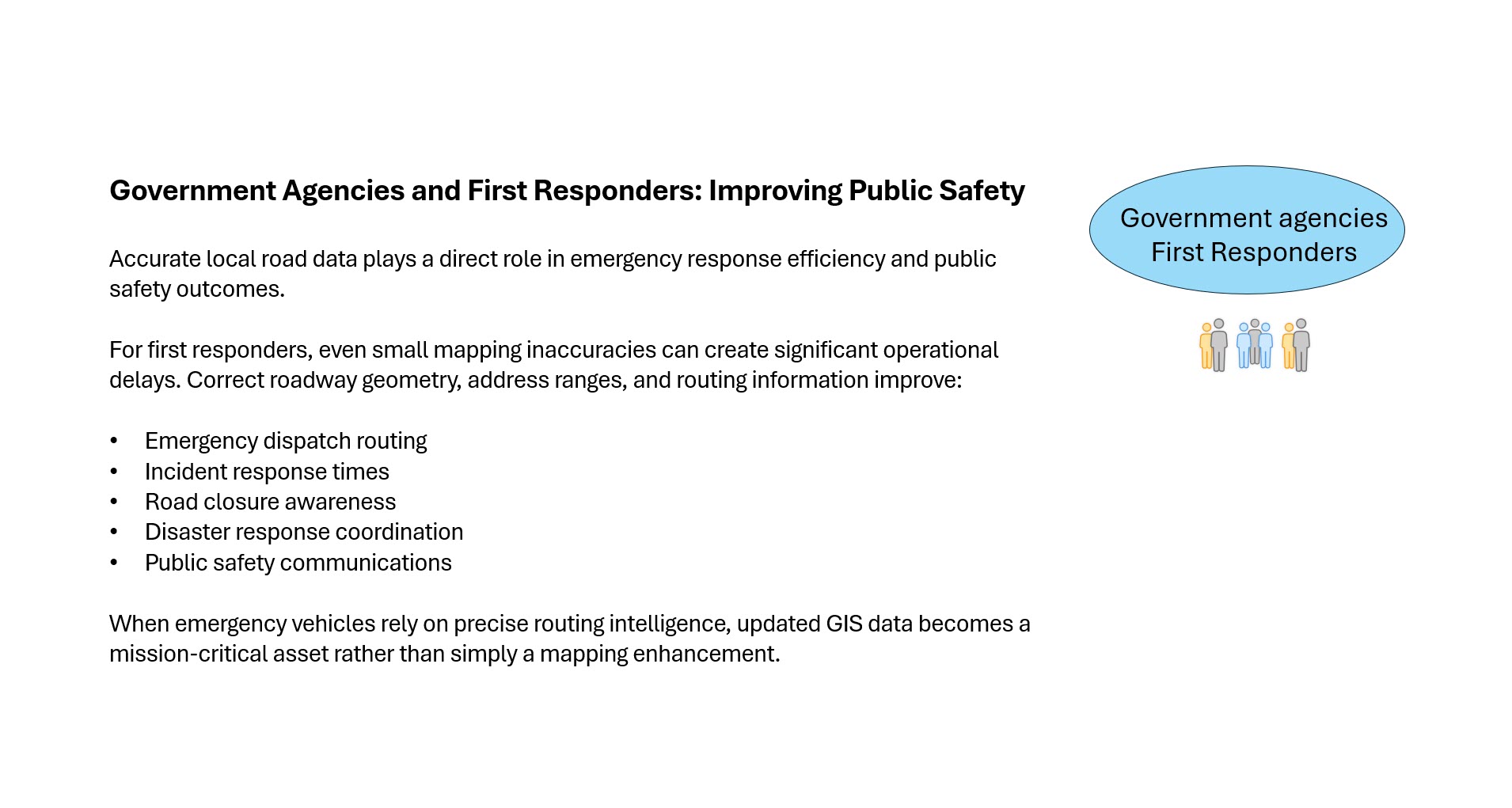 Government Agencies and First Responders: Improving Public Safety

Accurate local road data plays a direct role in emergency response efficiency and public safety outcomes.

For first responders, even small mapping inaccuracies can create significant operational delays. Correct roadway geometry, address ranges, and routing information improve:

• Emergency dispatch routing
• Incident response times
• Road closure awareness
• Disaster response coordination
• Public safety communications

When emergency vehicles rely on precise routing intelligence, updated GIS data becomes a mission-critical asset rather than simply a mapping enhancement.

Government agencies
First Responders